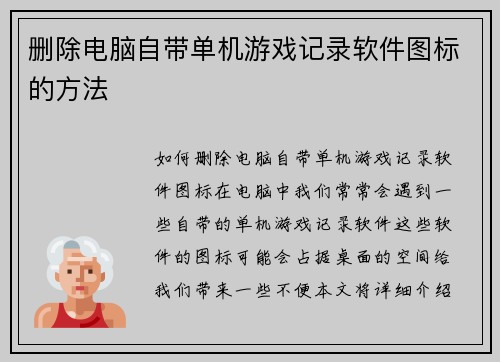 删除电脑自带单机游戏记录软件图标的方法

如何删除电脑自带单机游戏记录软件图标在电脑中我们常常会遇到一些自带的单机游戏记录软件这些软件的图标可能会占据桌面的空间给我们带来一些不便本文将详细介绍